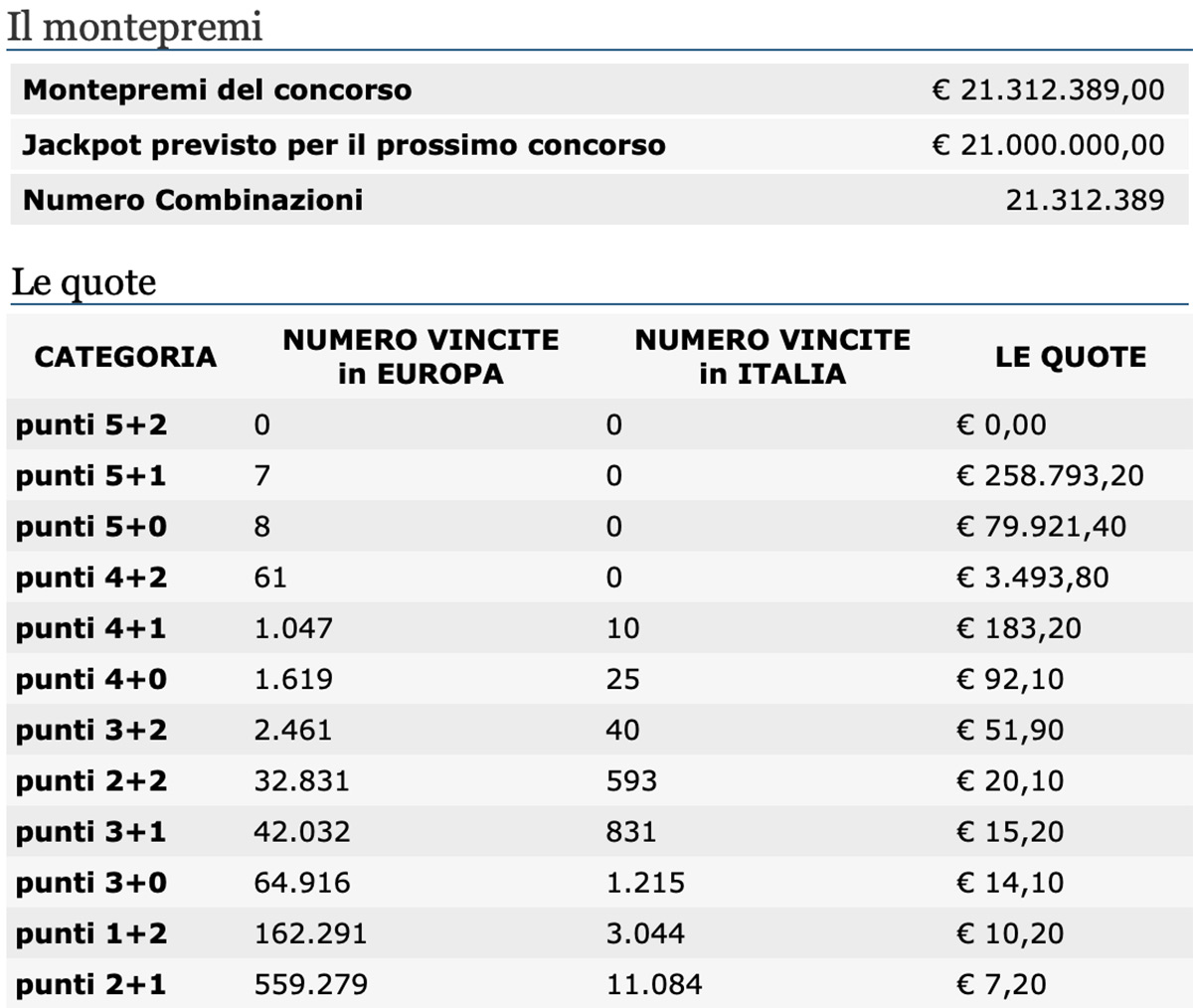 Il montepremi

| | |
|---|---|
| Montepremi del concorso | € 21.312.389,00 |
| Jackpot previsto per il prossimo concorso | € 21.000.000,00 |
| Numero Combinazioni | 21.312.389 |

Le quote

| CATEGORIA | NUMERO VINCITE in EUROPA | NUMERO VINCITE in ITALIA | LE QUOTE |
|---|---|---|---|
| punti 5+2 | 0 | 0 | € 0,00 |
| punti 5+1 | 7 | 0 | € 258.793,20 |
| punti 5+0 | 8 | 0 | € 79.921,40 |
| punti 4+2 | 61 | 0 | € 3.493,80 |
| punti 4+1 | 1.047 | 10 | € 183,20 |
| punti 4+0 | 1.619 | 25 | € 92,10 |
| punti 3+2 | 2.461 | 40 | € 51,90 |
| punti 2+2 | 32.831 | 593 | € 20,10 |
| punti 3+1 | 42.032 | 831 | € 15,20 |
| punti 3+0 | 64.916 | 1.215 | € 14,10 |
| punti 1+2 | 162.291 | 3.044 | € 10,20 |
| punti 2+1 | 559.279 | 11.084 | € 7,20 |